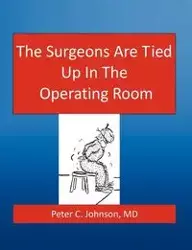 The Surgeons Are Tied Up In The Operating Room

Peter C. Johnson, MD